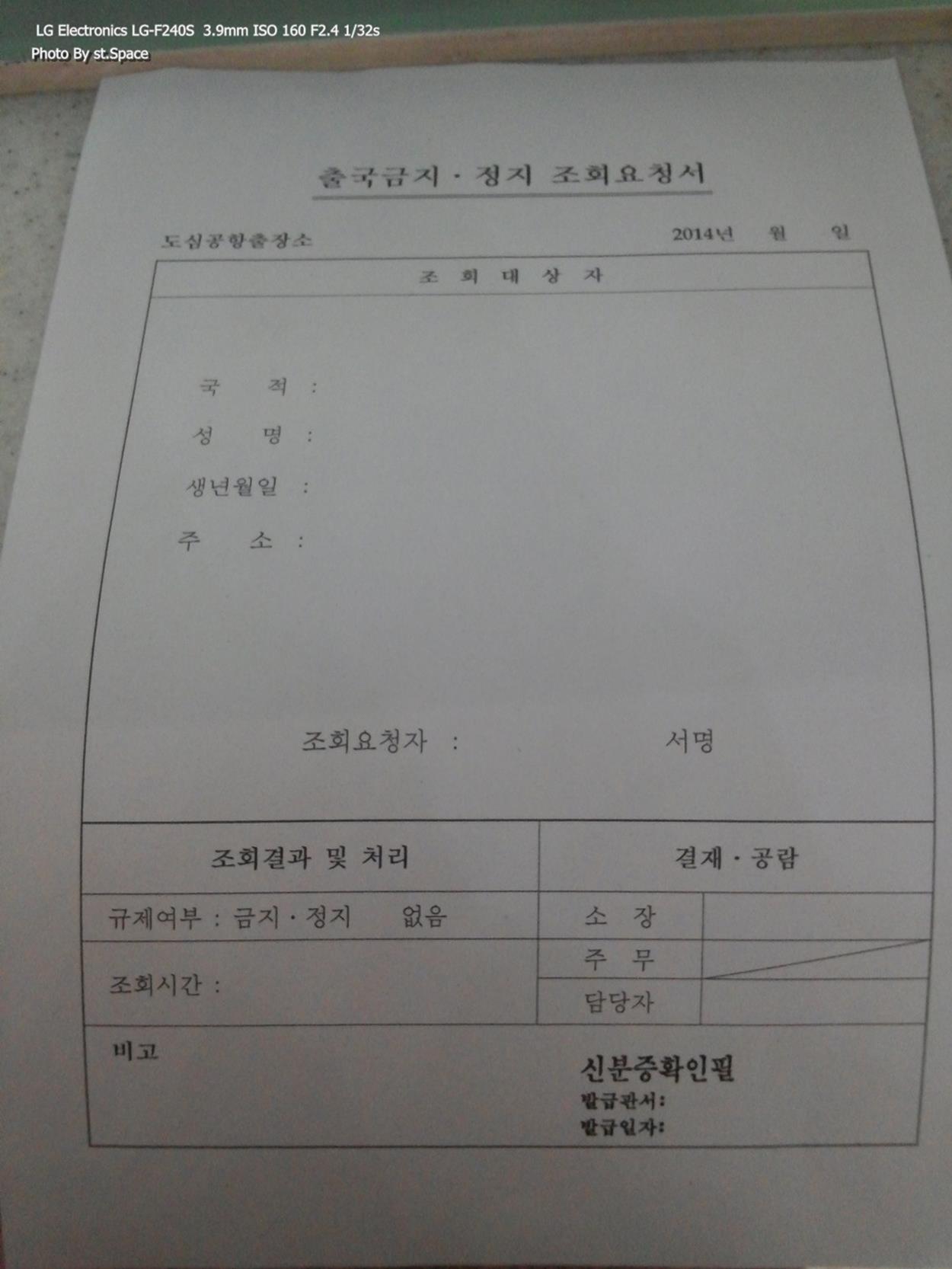 LG Electronics LG-F240S 3.9mm ISO 160 F2.4 1/32s
Photo By st.Space

출국금지 · 정지 조회요청서

도심공항출장소 2014년 월 일

조 회 대 상 자

국 적 :
성 명 :
생년월일 :
주 소 :

조회요청자 : 서명

조회결과 및 처리
규제여부 : 금지 · 정지 없음
조회시간 :

결재 · 공람
소 장
주 무
담당자

비고

신분증확인필
발급관서:
발급일자: